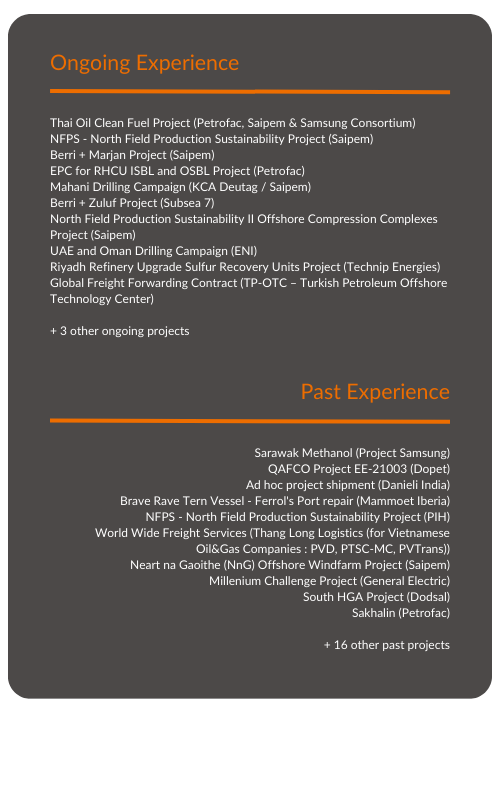 Ongoing Experience

Thai Oil Clean Fuel Project (Petrofac, Saipem & Samsung Consortium)
NFPS - North Field Production Sustainability Project (Saipem)
Berri + Marjan Project (Saipem)
EPC for RHCU ISBL and OSBL Project (Petrofac)
Mahani Drilling Campaign (KCA Deutag / Saipem)
Berri + Zuluf Project (Subsea 7)
North Field Production Sustainability II Offshore Compression Complexes Project (Saipem)
UAE and Oman Drilling Campaign (ENI)
Riyadh Refinery Upgrade Sulfur Recovery Units Project (Technip Energies)
Global Freight Forwarding Contract (TP-OTC – Turkish Petroleum Offshore Technology Center)

+ 3 other ongoing projects

Past Experience

Sarawak Methanol (Project Samsung)
QAFCO Project EE-21003 (Dopet)
Ad hoc project shipment (Danieli India)
Brave Rave Tern Vessel - Ferrol's Port repair (Mammoet Iberia)
NFPS - North Field Production Sustainability Project (PIH)
World Wide Freight Services (Thang Long Logistics (for Vietnamese Oil&Gas Companies : PVD, PTSC-MC, PVTrans))
Neart na Gaoithe (NnG) Offshore Windfarm Project (Saipem)
Millenium Challenge Project (General Electric)
South HGA Project (Dodsal)
Sakhalin (Petrofac)

+ 16 other past projects